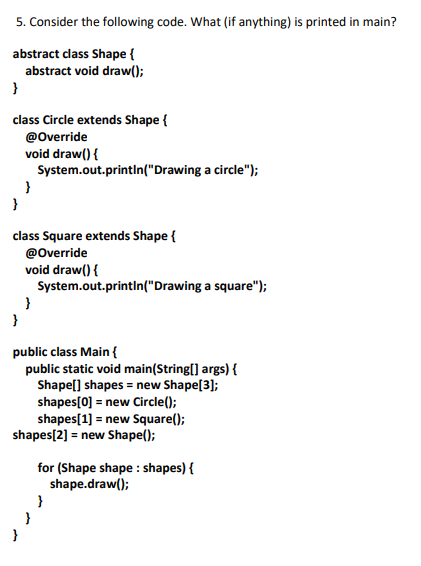 5. Consider the following code. What (if anything) is printed in main?

abstract class Shape {
  abstract void draw();
}

class Circle extends Shape {
  @Override
  void draw() {
    System.out.println("Drawing a circle");
  }
}

class Square extends Shape {
  @Override
  void draw() {
    System.out.println("Drawing a square");
  }
}

public class Main {
  public static void main(String[] args) {
    Shape[] shapes = new Shape[3];
    shapes[0] = new Circle();
    shapes[1] = new Square();
shapes[2] = new Shape();

    for (Shape shape : shapes) {
      shape.draw();
    }
  }
}